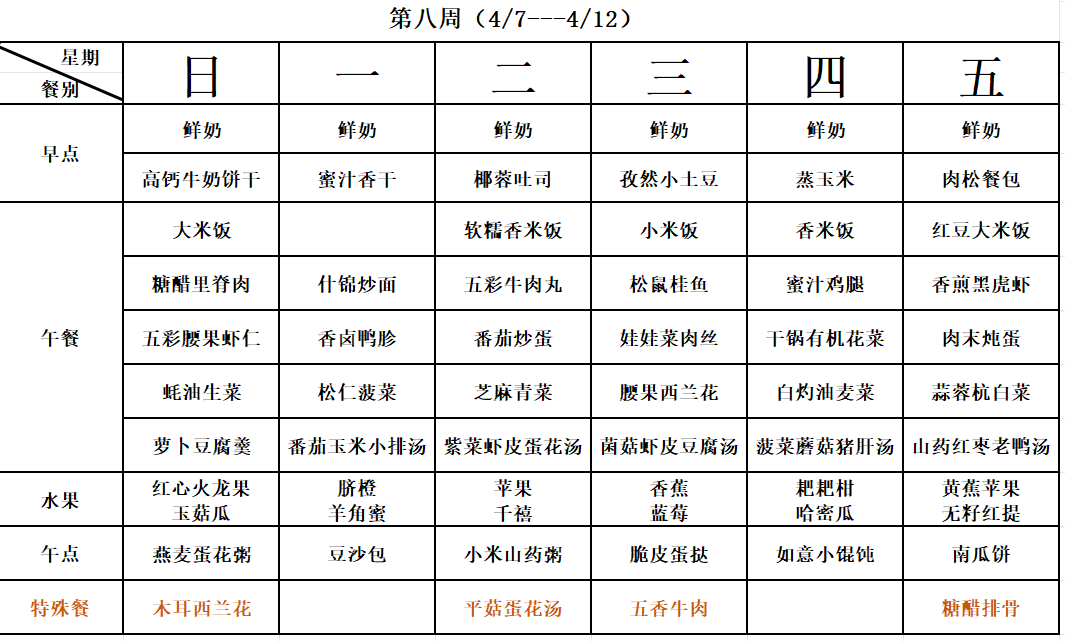 第八周（4/7---4/12）

| 星期 餐别 | 日 | 一 | 二 | 三 | 四 | 五 |
|---|---|---|---|---|---|---|
| 早点 | 鲜奶 | 鲜奶 | 鲜奶 | 鲜奶 | 鲜奶 | 鲜奶 |
| | 高钙牛奶饼干 | 蜜汁香干 | 椰蓉吐司 | 孜然小土豆 | 蒸玉米 | 肉松餐包 |
| 午餐 | 大米饭 | | 软糯香米饭 | 小米饭 | 香米饭 | 红豆大米饭 |
| | 糖醋里脊肉 | 什锦炒面 | 五彩牛肉丸 | 松鼠桂鱼 | 蜜汁鸡腿 | 香煎黑虎虾 |
| | 五彩腰果虾仁 | 香卤鸭胗 | 番茄炒蛋 | 娃娃菜肉丝 | 干锅有机花菜 | 肉末炖蛋 |
| | 蚝油生菜 | 松仁菠菜 | 芝麻青菜 | 腰果西兰花 | 白灼油麦菜 | 蒜蓉杭白菜 |
| | 萝卜豆腐羹 | 番茄玉米小排汤 | 紫菜虾皮蛋花汤 | 菌菇虾皮豆腐汤 | 菠菜蘑菇猪肝汤 | 山药红枣老鸭汤 |
| 水果 | 红心火龙果 玉菇瓜 | 脐橙 羊角蜜 | 苹果 千禧 | 香蕉 蓝莓 | 耙耙柑 哈密瓜 | 黄蕉苹果 无籽红提 |
| 午点 | 燕麦蛋花粥 | 豆沙包 | 小米山药粥 | 脆皮蛋挞 | 如意小馄饨 | 南瓜饼 |
| 特殊餐 | 木耳西兰花 | | 平菇蛋花汤 | 五香牛肉 | | 糖醋排骨 |